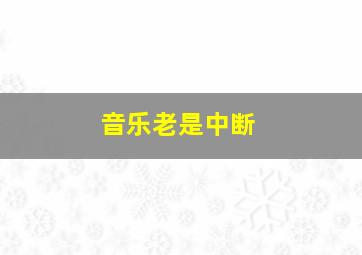 音乐老是中断